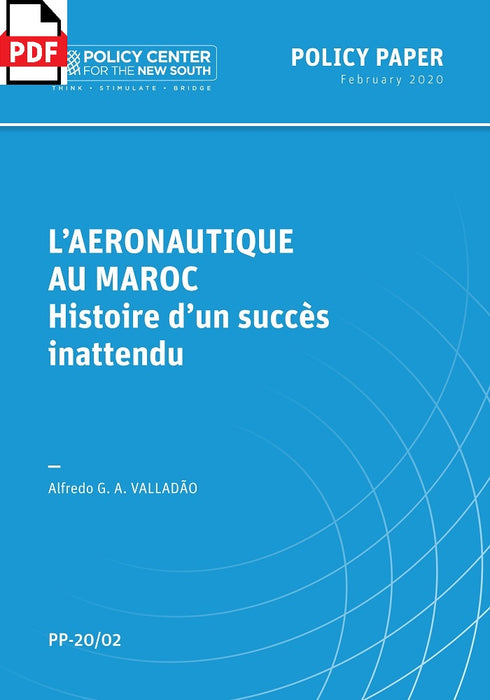 PDF

POLICY CENTER
FOR THE NEW SOUTH
THINK • STIMULATE • BRIDGE

POLICY PAPER
February 2020

L'AERONAUTIQUE AU MAROC
Histoire d'un succès inattendu

—
Alfredo G. A. VALLADÃO

PP-20/02